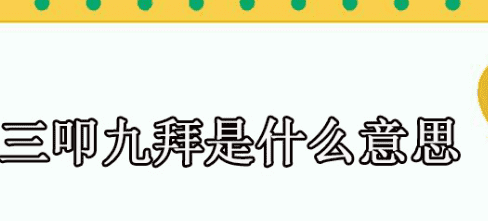 三叩九拜是什么意思